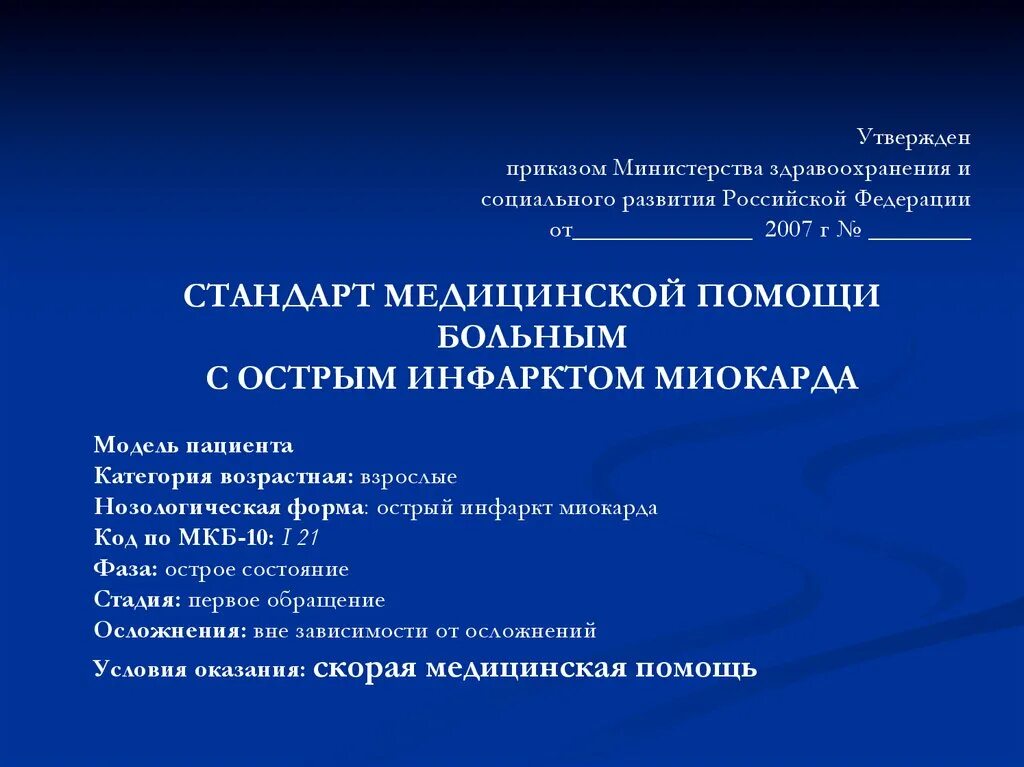 Утвержден
приказом Министерства здравоохранения и социального развития Российской Федерации
от______________ 2007 г № ________

СТАНДАРТ МЕДИЦИНСКОЙ ПОМОЩИ БОЛЬНЫМ
С ОСТРЫМ ИНФАРКТОМ МИОКАРДА

Модель пациента
Категория возрастная: взрослые
Нозологическая форма: острый инфаркт миокарда
Код по МКБ-10: I 21
Фаза: острое состояние
Стадия: первое обращение
Осложнения: вне зависимости от осложнений
Условия оказания: скорая медицинская помощь